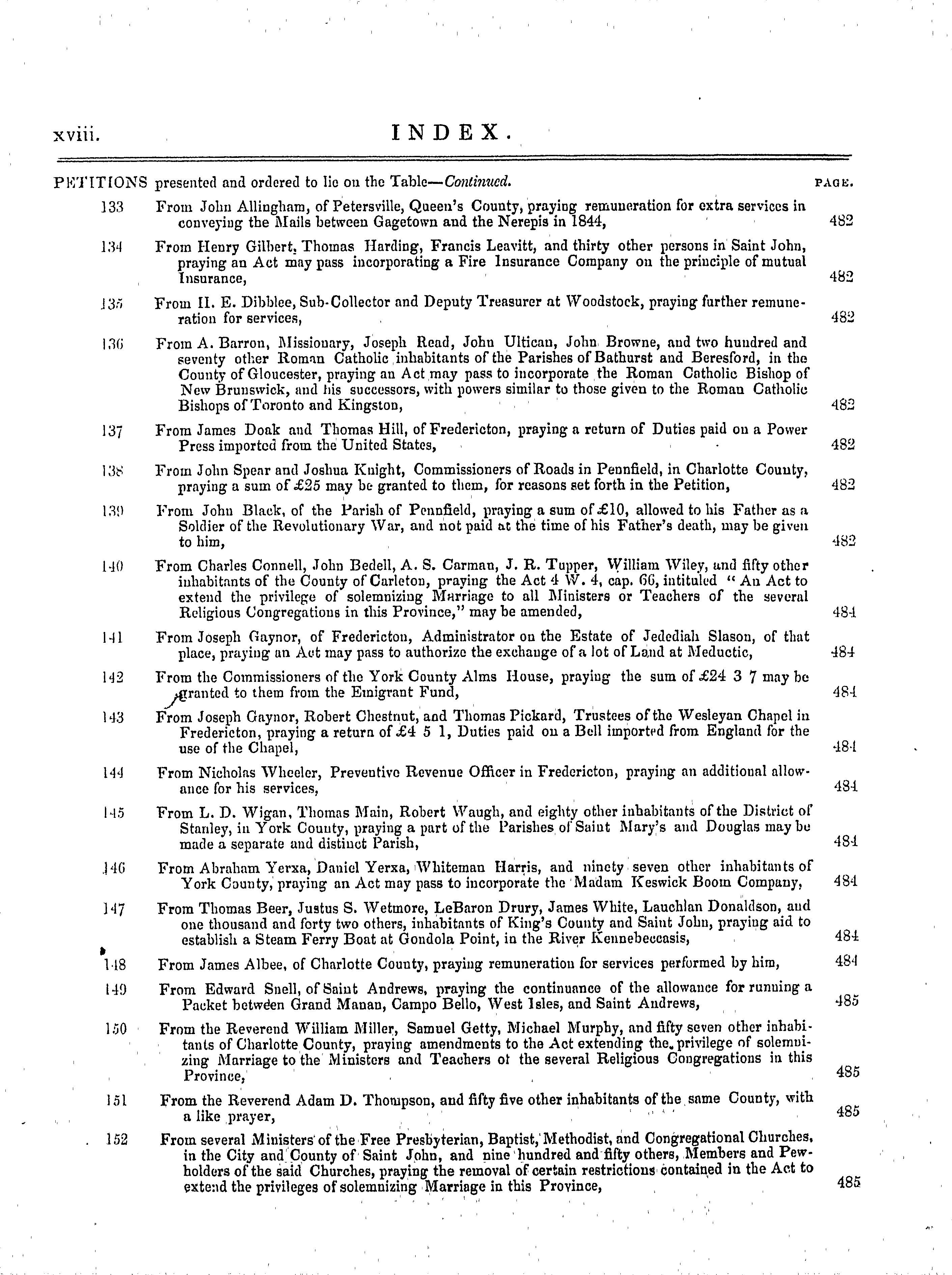 xviii. INDEX.

PETITIONS presented and ordered to lie on the Table—Continued. PAGE.

133 From John Allingham, of Petersville, Queen's County, praying remuneration for extra services in conveying the Mails between Gagetown and the Nerepis in 1844, 482

134 From Henry Gilbert, Thomas Harding, Francis Leavitt, and thirty other persons in Saint John, praying an Act may pass incorporating a Fire Insurance Company on the principle of mutual Insurance, 482

135 From H. E. Dibblee, Sub-Collector and Deputy Treasurer at Woodstock, praying further remuneration for services, 482

136 From A. Barron, Missionary, Joseph Read, John Ultican, John Browne, and two hundred and seventy other Roman Catholic inhabitants of the Parishes of Bathurst and Beresford, in the County of Gloucester, praying an Act may pass to incorporate the Roman Catholic Bishop of New Brunswick, and his successors, with powers similar to those given to the Roman Catholic Bishops of Toronto and Kingston, 482

137 From James Doak and Thomas Hill, of Fredericton, praying a return of Duties paid on a Power Press imported from the United States, 482

138 From John Spear and Joshua Knight, Commissioners of Roads in Pennfield, in Charlotte County, praying a sum of £25 may be granted to them, for reasons set forth in the Petition, 482

139 From John Black, of the Parish of Pennfield, praying a sum of £10, allowed to his Father as a Soldier of the Revolutionary War, and not paid at the time of his Father's death, may be given to him, 482

140 From Charles Connell, John Bedell, A. S. Carman, J. R. Tupper, William Wiley, and fifty other inhabitants of the County of Carleton, praying the Act 4 W. 4, cap. 66, intituled "An Act to extend the privilege of solemnizing Marriage to all Ministers or Teachers of the several Religious Congregations in this Province," may be amended, 484

141 From Joseph Gaynor, of Fredericton, Administrator on the Estate of Jedediah Slason, of that place, praying an Act may pass to authorize the exchange of a lot of Land at Meductic, 484

142 From the Commissioners of the York County Alms House, praying the sum of £24 3 7 may be granted to them from the Emigrant Fund, 484

143 From Joseph Gaynor, Robert Chestnut, and Thomas Pickard, Trustees of the Wesleyan Chapel in Fredericton, praying a return of £4 5 1, Duties paid on a Bell imported from England for the use of the Chapel, 484

144 From Nicholas Wheeler, Preventive Revenue Officer in Fredericton, praying an additional allowance for his services, 484

145 From L. D. Wigan, Thomas Main, Robert Waugh, and eighty other inhabitants of the District of Stanley, in York County, praying a part of the Parishes of Saint Mary's and Douglas may be made a separate and distinct Parish, 484

146 From Abraham Yerxa, Daniel Yerxa, Whiteman Harris, and ninety seven other inhabitants of York County, praying an Act may pass to incorporate the Madam Keswick Boom Company, 484

147 From Thomas Beer, Justus S. Wetmore, LeBaron Drury, James White, Lauchlan Donaldson, and one thousand and forty two others, inhabitants of King's County and Saint John, praying aid to establish a Steam Ferry Boat at Gondola Point, in the River Kennebeccasis, 484

148 From James Albee, of Charlotte County, praying remuneration for services performed by him, 484

149 From Edward Snell, of Saint Andrews, praying the continuance of the allowance for running a Packet between Grand Manan, Campo Bello, West Isles, and Saint Andrews, 485

150 From the Reverend William Miller, Samuel Getty, Michael Murphy, and fifty seven other inhabitants of Charlotte County, praying amendments to the Act extending the privilege of solemnizing Marriage to the Ministers and Teachers of the several Religious Congregations in this Province, 485

151 From the Reverend Adam D. Thompson, and fifty five other inhabitants of the same County, with a like prayer, 485

152 From several Ministers of the Free Presbyterian, Baptist, Methodist, and Congregational Churches, in the City and County of Saint John, and nine hundred and fifty others, Members and Pewholders of the said Churches, praying the removal of certain restrictions contained in the Act to extend the privileges of solemnizing Marriage in this Province, 485